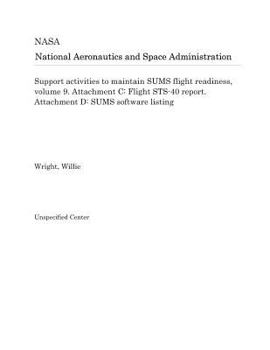 NASA
National Aeronautics and Space Administration

Support activities to maintain SUMS flight readiness, volume 9. Attachment C: Flight STS-40 report. Attachment D: SUMS software listing

Wright, Willie

Unspecified Center